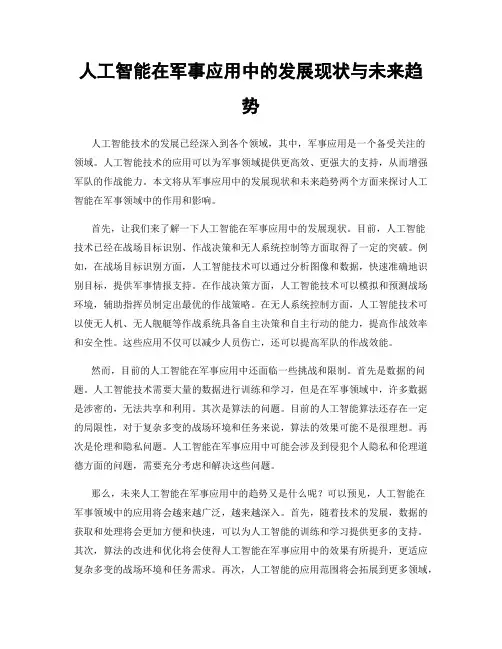 人工智能在军事应用中的发展现状与未来趋势

人工智能技术的发展已经深入到各个领域，其中，军事应用是一个备受关注的领域。人工智能技术的应用可以为军事领域提供更高效、更强大的支持，从而增强军队的作战能力。本文将从军事应用中的发展现状和未来趋势两个方面来探讨人工智能在军事领域中的作用和影响。

首先，让我们来了解一下人工智能在军事应用中的发展现状。目前，人工智能技术已经在战场目标识别、作战决策和无人系统控制等方面取得了一定的突破。例如，在战场目标识别方面，人工智能技术可以通过分析图像和数据，快速准确地识别目标，提供军事情报支持。在作战决策方面，人工智能技术可以模拟和预测战场环境，辅助指挥员制定出最优的作战策略。在无人系统控制方面，人工智能技术可以使无人机、无人舰艇等作战系统具备自主决策和自主行动的能力，提高作战效率和安全性。这些应用不仅可以减少人员伤亡，还可以提高军队的作战效能。

然而，目前的人工智能在军事应用中还面临一些挑战和限制。首先是数据的问题。人工智能技术需要大量的数据进行训练和学习，但是在军事领域中，许多数据是涉密的，无法共享和利用。其次是算法的问题。目前的人工智能算法还存在一定的局限性，对于复杂多变的战场环境和任务来说，算法的效果可能不是很理想。再次是伦理和隐私问题。人工智能在军事应用中可能会涉及到侵犯个人隐私和伦理道德方面的问题，需要充分考虑和解决这些问题。

那么，未来人工智能在军事应用中的趋势又是什么呢？可以预见，人工智能在军事领域中的应用将会越来越广泛，越来越深入。首先，随着技术的发展，数据的获取和处理将会更加方便和快速，可以为人工智能的训练和学习提供更多的支持。其次，算法的改进和优化将会使得人工智能在军事应用中的效果有所提升，更适应复杂多变的战场环境和任务需求。再次，人工智能的应用范围将会拓展到更多领域，